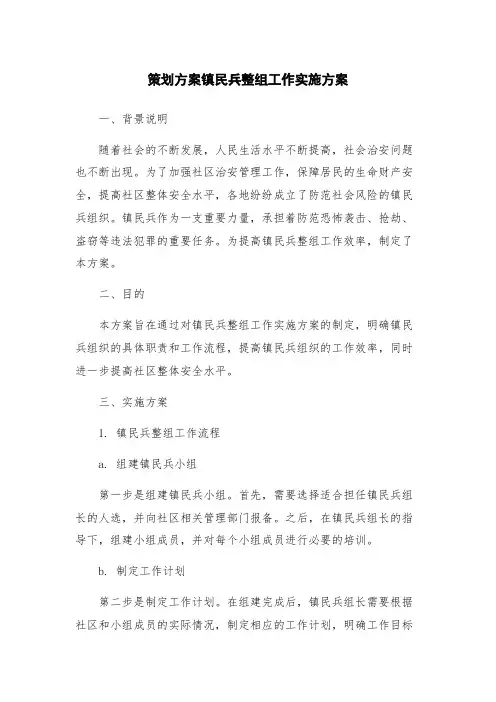 策划方案镇民兵整组工作实施方案

一、背景说明

随着社会的不断发展，人民生活水平不断提高，社会治安问题也不断出现。为了加强社区治安管理工作，保障居民的生命财产安全，提高社区整体安全水平，各地纷纷成立了防范社会风险的镇民兵组织。镇民兵作为一支重要力量，承担着防范恐怖袭击、抢劫、盗窃等违法犯罪的重要任务。为提高镇民兵整组工作效率，制定了本方案。

二、目的

本方案旨在通过对镇民兵整组工作实施方案的制定，明确镇民兵组织的具体职责和工作流程，提高镇民兵组织的工作效率，同时进一步提高社区整体安全水平。

三、实施方案

1. 镇民兵整组工作流程

a. 组建镇民兵小组

第一步是组建镇民兵小组。首先，需要选择适合担任镇民兵组长的人选，并向社区相关管理部门报备。之后，在镇民兵组长的指导下，组建小组成员，并对每个小组成员进行必要的培训。

b. 制定工作计划

第二步是制定工作计划。在组建完成后，镇民兵组长需要根据社区和小组成员的实际情况，制定相应的工作计划，明确工作目标